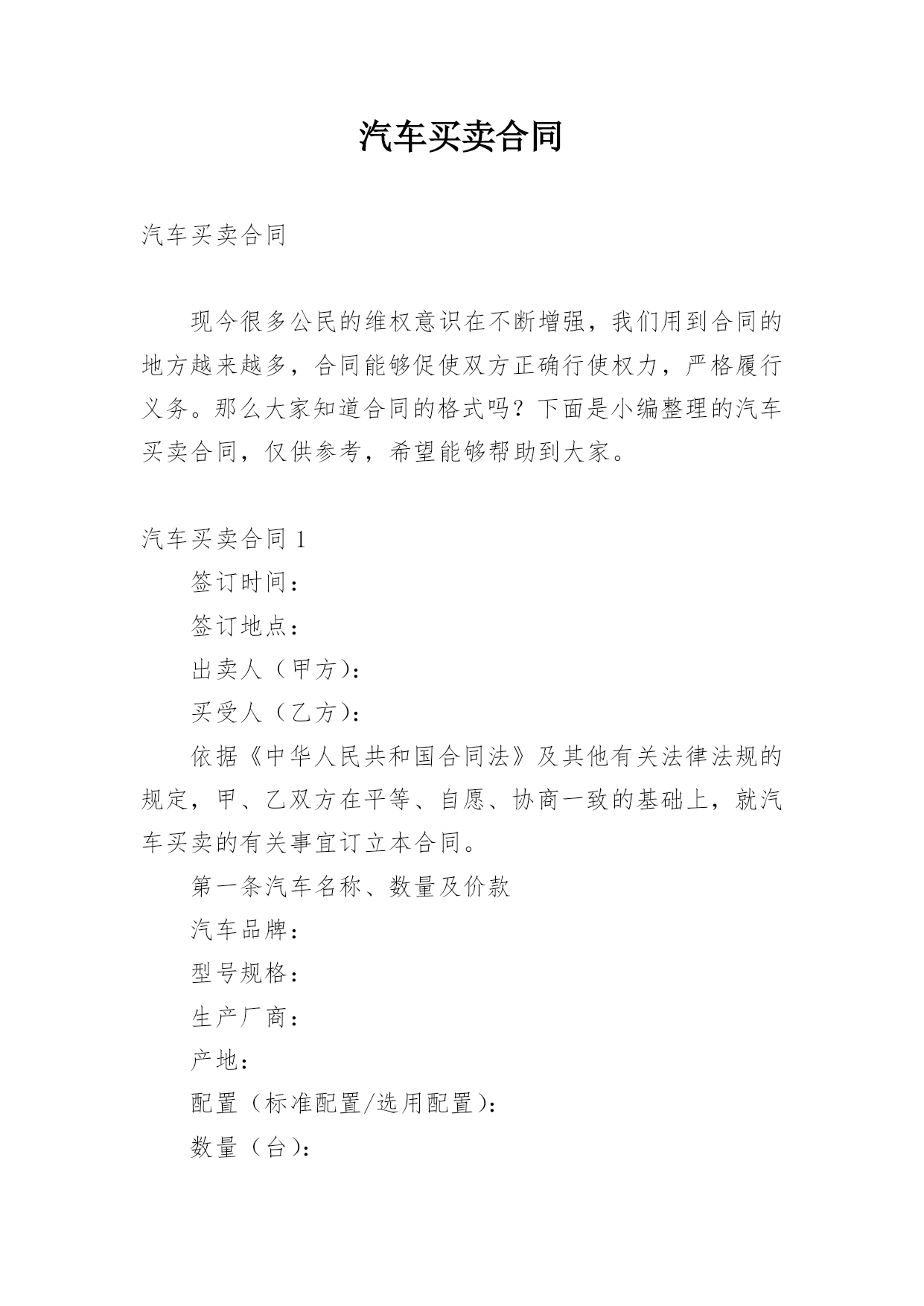 汽车买卖合同

汽车买卖合同

现今很多公民的维权意识在不断增强，我们用到合同的地方越来越多，合同能够促使双方正确行使权力，严格履行义务。那么大家知道合同的格式吗？下面是小编整理的汽车买卖合同，仅供参考，希望能够帮助到大家。

汽车买卖合同 1

签订时间：

签订地点：

出卖人（甲方）：

买受人（乙方）：

依据《中华人民共和国合同法》及其他有关法律法规的规定，甲、乙双方在平等、自愿、协商一致的基础上，就汽车买卖的有关事宜订立本合同。

第一条汽车名称、数量及价款

汽车品牌：

型号规格：

生产厂商：

产地：

配置（标准配置/选用配置）：

数量（台）：